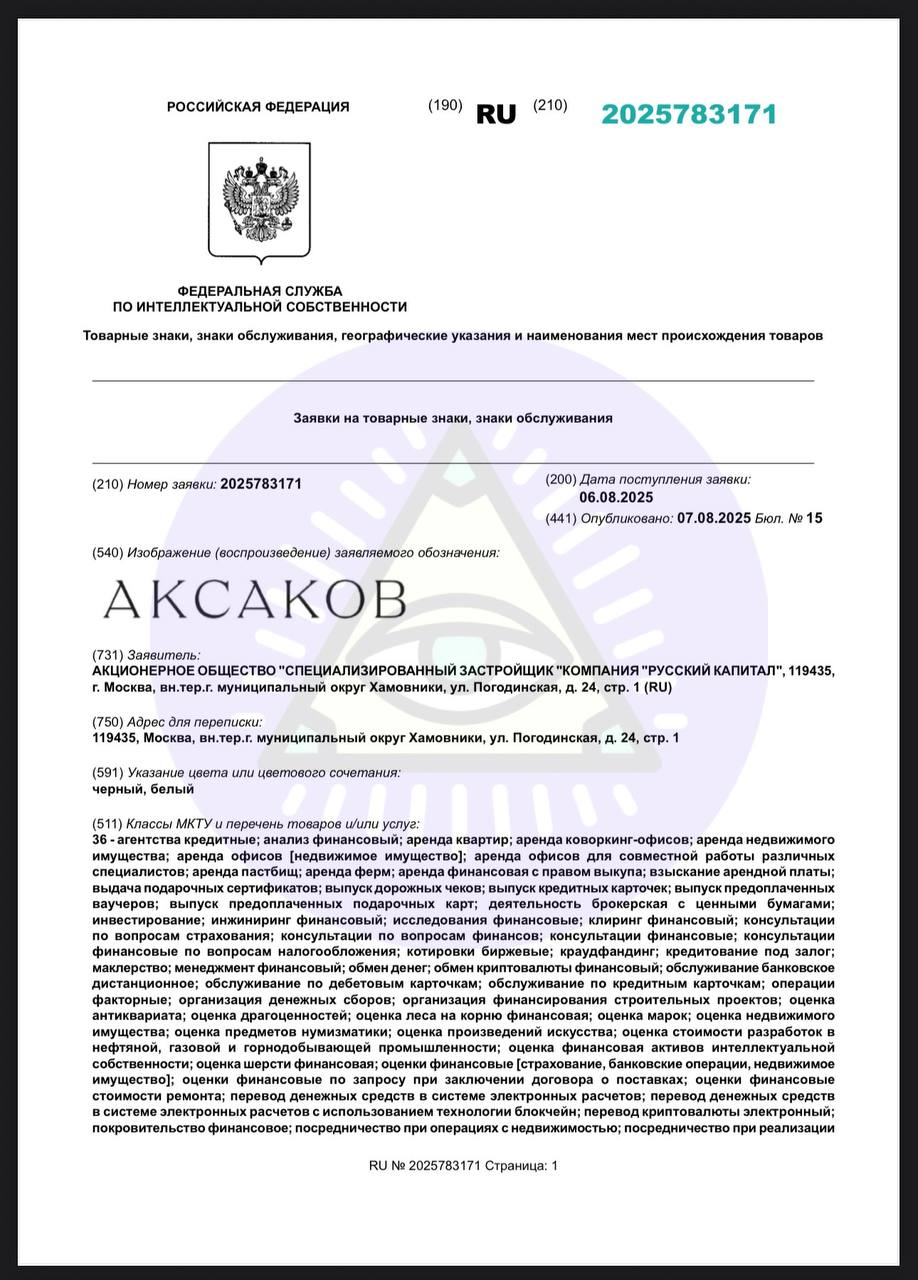 РОССИЙСКАЯ ФЕДЕРАЦИЯ (190) RU (210) 2025783171

ФЕДЕРАЛЬНАЯ СЛУЖБА
ПО ИНТЕЛЛЕКТУАЛЬНОЙ СОБСТВЕННОСТИ

Товарные знаки, знаки обслуживания, географические указания и наименования мест происхождения товаров

Заявки на товарные знаки, знаки обслуживания

(210) Номер заявки: 2025783171

(200) Дата поступления заявки: 06.08.2025

(441) Опубликовано: 07.08.2025 Бюл. № 15

(540) Изображение (воспроизведение) заявляемого обозначения:

АКСАКОВ

(731) Заявитель:
АКЦИОНЕРНОЕ ОБЩЕСТВО "СПЕЦИАЛИЗИРОВАННЫЙ ЗАСТРОЙЩИК "КОМПАНИЯ "РУССКИЙ КАПИТАЛ", 119435, г. Москва, вн.тер.г. муниципальный округ Хамовники, ул. Погодинская, д. 24, стр. 1 (RU)

(750) Адрес для переписки:
119435, Москва, вн.тер.г. муниципальный округ Хамовники, ул. Погодинская, д. 24, стр. 1

(591) Указание цвета или цветового сочетания:
черный, белый

(511) Классы МКТУ и перечень товаров и/или услуг:
36 - агентства кредитные; анализ финансовый; аренда квартир; аренда коворкинг-офисов; аренда недвижимого имущества; аренда офисов [недвижимое имущество]; аренда офисов для совместной работы различных специалистов; аренда пастбищ; аренда ферм; аренда финансовая с правом выкупа; взыскание арендной платы; выдача подарочных сертификатов; выпуск дорожных чеков; выпуск кредитных карточек; выпуск предоплаченных ваучеров; выпуск предоплаченных подарочных карт; деятельность брокерская с ценными бумагами; инвестирование; инжиниринг финансовый; исследования финансовые; клиринг финансовый; консультации по вопросам страхования; консультации по вопросам финансов; консультации финансовые; консультации финансовые по вопросам налогообложения; котировки биржевые; краудфандинг; кредитование под залог; маклерство; менеджмент финансовый; обмен денег; обмен криптовалюты финансовый; обслуживание банковское дистанционное; обслуживание по дебетовым карточкам; обслуживание по кредитным карточкам; операции факторные; организация денежных сборов; организация финансирования строительных проектов; оценка антиквариата; оценка драгоценностей; оценка леса на корню финансовая; оценка марок; оценка недвижимого имущества; оценка предметов нумизматики; оценка произведений искусства; оценка стоимости разработок в нефтяной, газовой и горнодобывающей промышленности; оценка финансовая активов интеллектуальной собственности; оценка шерсти финансовая; оценки финансовые [страхование, банковские операции, недвижимое имущество]; оценки финансовые по запросу при заключении договора о поставках; оценки финансовые стоимости ремонта; перевод денежных средств в системе электронных расчетов; перевод денежных средств в системе электронных расчетов с использованием технологии блокчейн; перевод криптовалюты электронный; покровительство финансовое; посредничество при операциях с недвижимостью; посредничество при реализации

RU № 2025783171 Страница: 1